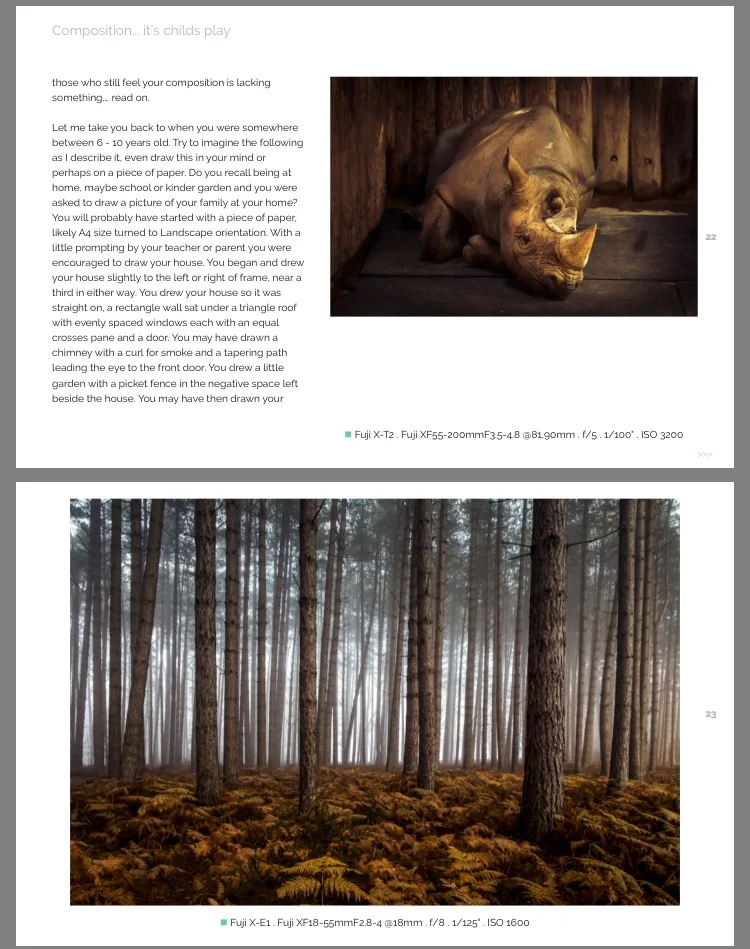 Composition... it's childs play

those who still feel your composition is lacking something... read on.

Let me take you back to when you were somewhere between 6 - 10 years old. Try to imagine the following as I describe it, even draw this in your mind or perhaps on a piece of paper. Do you recall being at home, maybe school or kinder garden and you were asked to draw a picture of your family at your home? You will probably have started with a piece of paper, likely A4 size turned to Landscape orientation. With a little prompting by your teacher or parent you were encouraged to draw your house. You began and drew your house slightly to the left or right of frame, near a third in either way. You drew your house so it was straight on, a rectangle wall sat under a triangle roof with evenly spaced windows each with an equal crosses pane and a door. You may have drawn a chimney with a curl for smoke and a tapering path leading the eye to the front door. You drew a little garden with a picket fence in the negative space left beside the house. You may have then drawn your

22

Fuji X-T2 . Fuji XF55-200mmF3.5-4.8 @81.90mm . f/5 . 1/100" . ISO 3200

>>>

23

Fuji X-E1 . Fuji XF18-55mmF2.8-4 @18mm . f/8 . 1/125" . ISO 1600